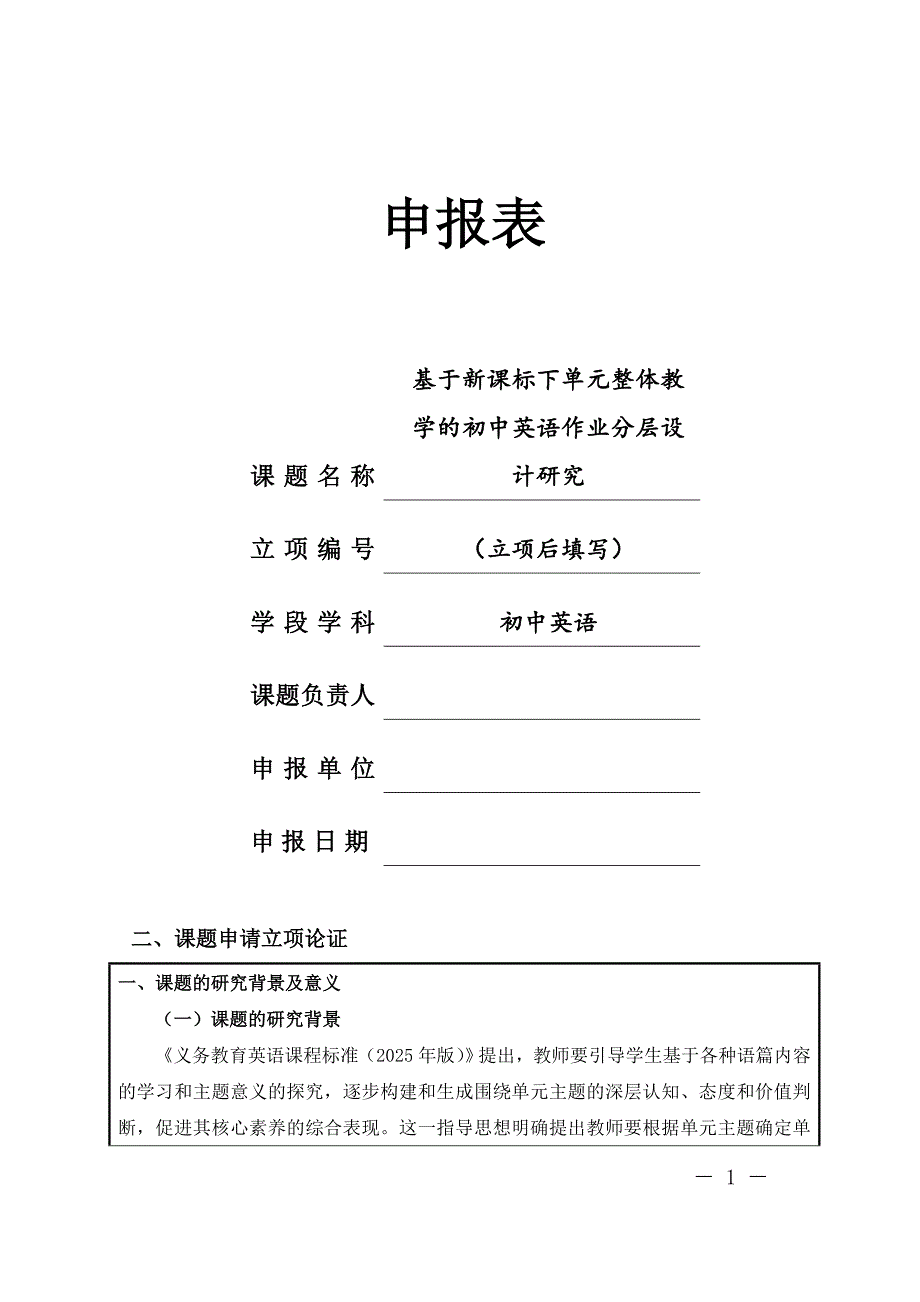 申报表

课题名称 基于新课标下单元整体教学的初中英语作业分层设计研究

立项编号 （立项后填写）

学段学科 初中英语

课题负责人

申报单位

申报日期

二、课题申请立项论证

一、课题的研究背景及意义

（一）课题的研究背景

《义务教育英语课程标准（2025年版）》提出，教师要引导学生基于各种语篇内容的学习和主题意义的探究，逐步构建和生成围绕单元主题的深层认知、态度和价值判断，促进其核心素养的综合表现。这一指导思想明确提出教师要根据单元主题确定单

— 1 —